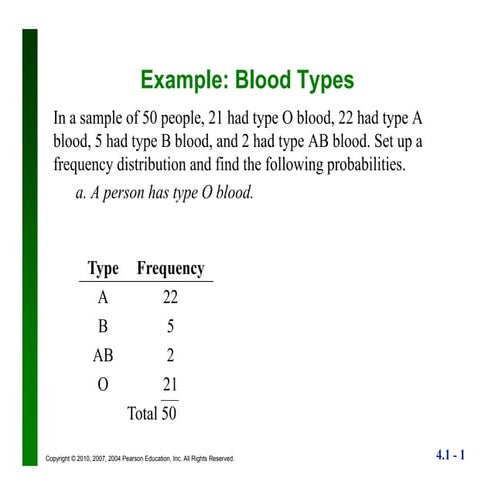 Example: Blood Types

In a sample of 50 people, 21 had type O blood, 22 had type A blood, 5 had type B blood, and 2 had type AB blood. Set up a frequency distribution and find the following probabilities.

a. A person has type O blood.

| Type | Frequency |
|---|---|
| A | 22 |
| B | 5 |
| AB | 2 |
| O | 21 |
| | Total 50 |

Copyright © 2010, 2007, 2004 Pearson Education, Inc. All Rights Reserved.

4.1 - 1